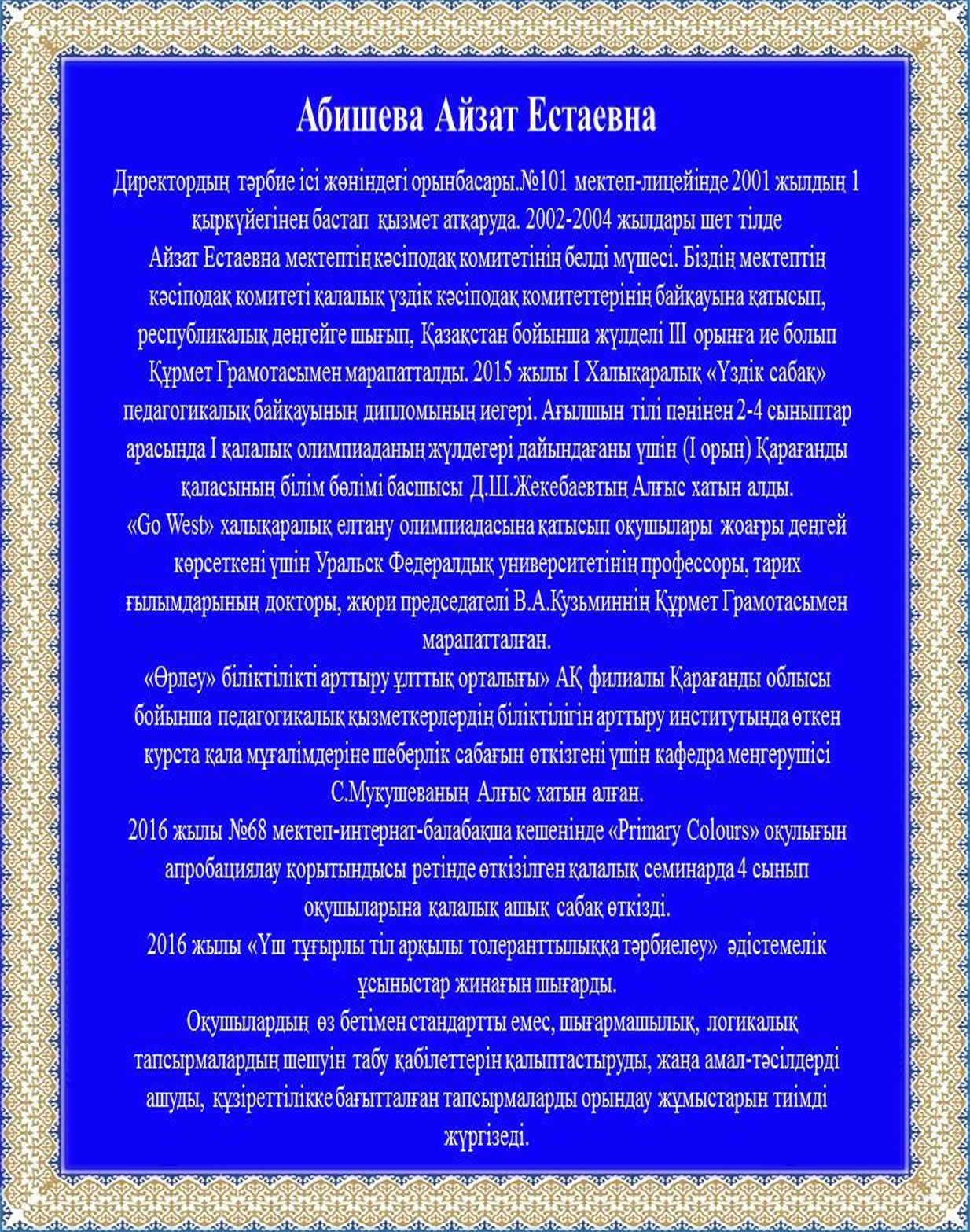 Абишева Айзат Естаевна

Директордың тәрбие ісі жөніндегі орынбасары.№101 мектеп-лицейінде 2001 жылдың 1 қыркүйегінен бастап қызмет атқаруда. 2002-2004 жылдары шет тілде
Айзат Естаевна мектептің кәсіподақ комитетінің белді мүшесі. Біздің мектептің кәсіподақ комитеті қалалық үздік кәсіподақ комитеттерінің байқауына қатысып, республикалық деңгейге шығып, Қазақстан бойынша жүлделі ІІІ орынға ие болып Құрмет Грамотасымен марапатталды. 2015 жылы І Халықаралық «Үздік сабақ» педагогикалық байқауының дипломының иегері. Ағылшын тілі пәнінен 2-4 сыныптар арасында І қалалық олимпиаданың жүлдегері дайындағаны үшін (І орын) Қарағанды қаласының білім бөлімі басшысы Д.Ш.Жекебаевтың Алғыс хатын алды.
«Go West» халықаралық елтану олимпиадасына қатысып оқушылары жоағры деңгей көрсеткені үшін Уральск Федералдық университетінің профессоры, тарих ғылымдарының докторы, жюри председателі В.А.Кузьминнің Құрмет Грамотасымен марапатталған.
«Өрлеу» біліктілікті арттыру ұлттық орталығы» АҚ филиалы Қарағанды облысы бойынша педагогикалық қызметкерлердің біліктілігін арттыру институтында өткен курста қала мұғалімдеріне шеберлік сабағын өткізгені үшін кафедра меңгерушісі С.Мукушеваның Алғыс хатын алған.
2016 жылы №68 мектеп-интернат-балабақша кешенінде «Primary Colours» оқулығын апробациялау қорытындысы ретінде өткізілген қалалық семинарда 4 сынып оқушыларына қалалық ашық сабақ өткізді.
2016 жылы «Үш тұғырлы тіл арқылы толеранттылыққа тәрбиелеу» әдістемелік ұсыныстар жинағын шығарды.
Оқушылардың өз бетімен стандартты емес, шығармашылық, логикалық тапсырмалардың шешуін табу қабілеттерін қалыптастыруды, жаңа амал-тәсілдерді ашуды, құзіреттілікке бағытталған тапсырмаларды орындау жұмыстарын тиімді жүргізеді.